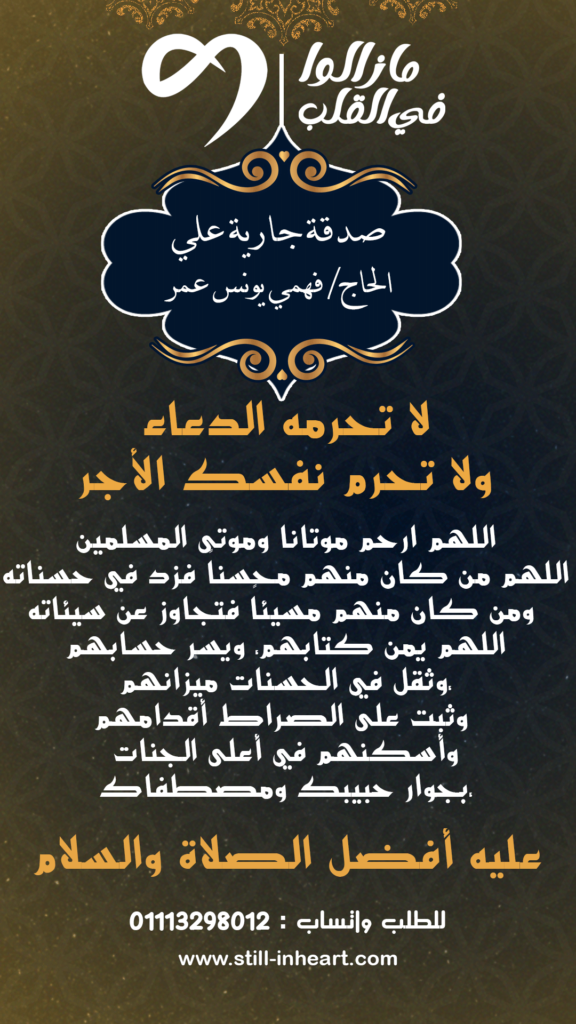 مازالوا
في القلب

صدقة جارية علي
الحاج/ فهمي يونس عمر

لا تحرمه الدعاء
ولا تحرم نفسك الأجر

اللهم ارحم موتانا وموتى المسلمين
اللهم من كان منهم محسنا فزد في حسناته
ومن كان منهم مسيئا فتجاوز عن سيئاته
اللهم يمن كتابهم، ويسر حسابهم
،وثقل في الحسنات ميزانهم
وثبت على الصراط أقدامهم
وأسكنهم في أعلى الجنات
،بجوار حبيبك ومصطفاك

عليه أفضل الصلاة والسلام

للطلب واتساب : 01113298012

www.still-inheart.com